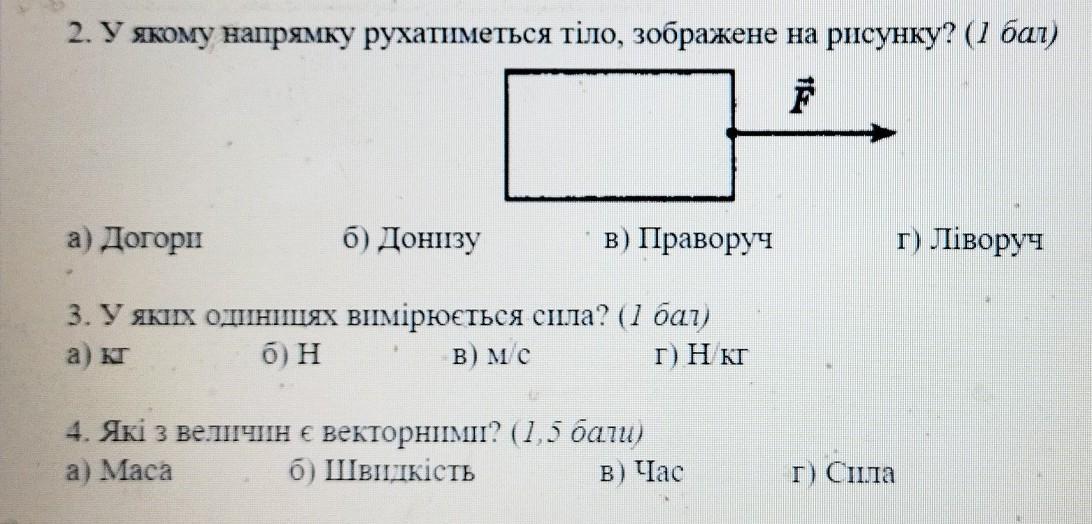 2. У якому напрямку рухатиметься тіло, зображене на рисунку? (1 бал)

$\vec{F}$

а) Догори б) Донизу в) Праворуч г) Ліворуч

3. У яких одиницях вимірюється сила? (1 бал)
а) кг б) Н в) м/с г) Н/кг

4. Які з величин є векторними? (1,5 бали)
а) Маса б) Швидкість в) Час г) Сила